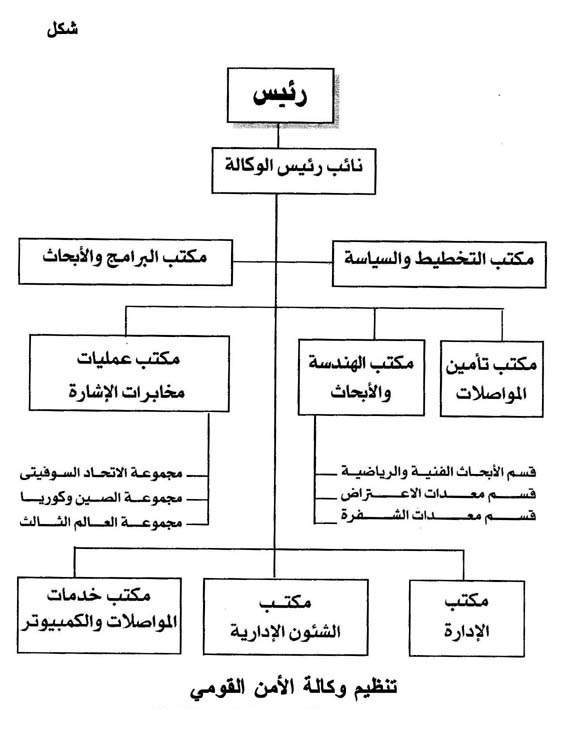 شكل

رئيس

نائب رئيس الوكالة

مكتب التخطيط والسياسة

مكتب البرامج والأبحاث

مكتب تأمين المواصلات

مكتب الهندسة والأبحاث

مكتب عمليات مخابرات الإشارة

قسم الأبحاث الفنية والرياضية
قسم معدات الاعتراض
قسم معدات الشفرة

مجموعة الاتحاد السوفيتى
مجموعة الصين وكوريا
مجموعة العالم الثالث

مكتب الإدارة

مكتب الشئون الإدارية

مكتب خدمات المواصلات والكمبيوتر

تنظيم وكالة الأمن القومي